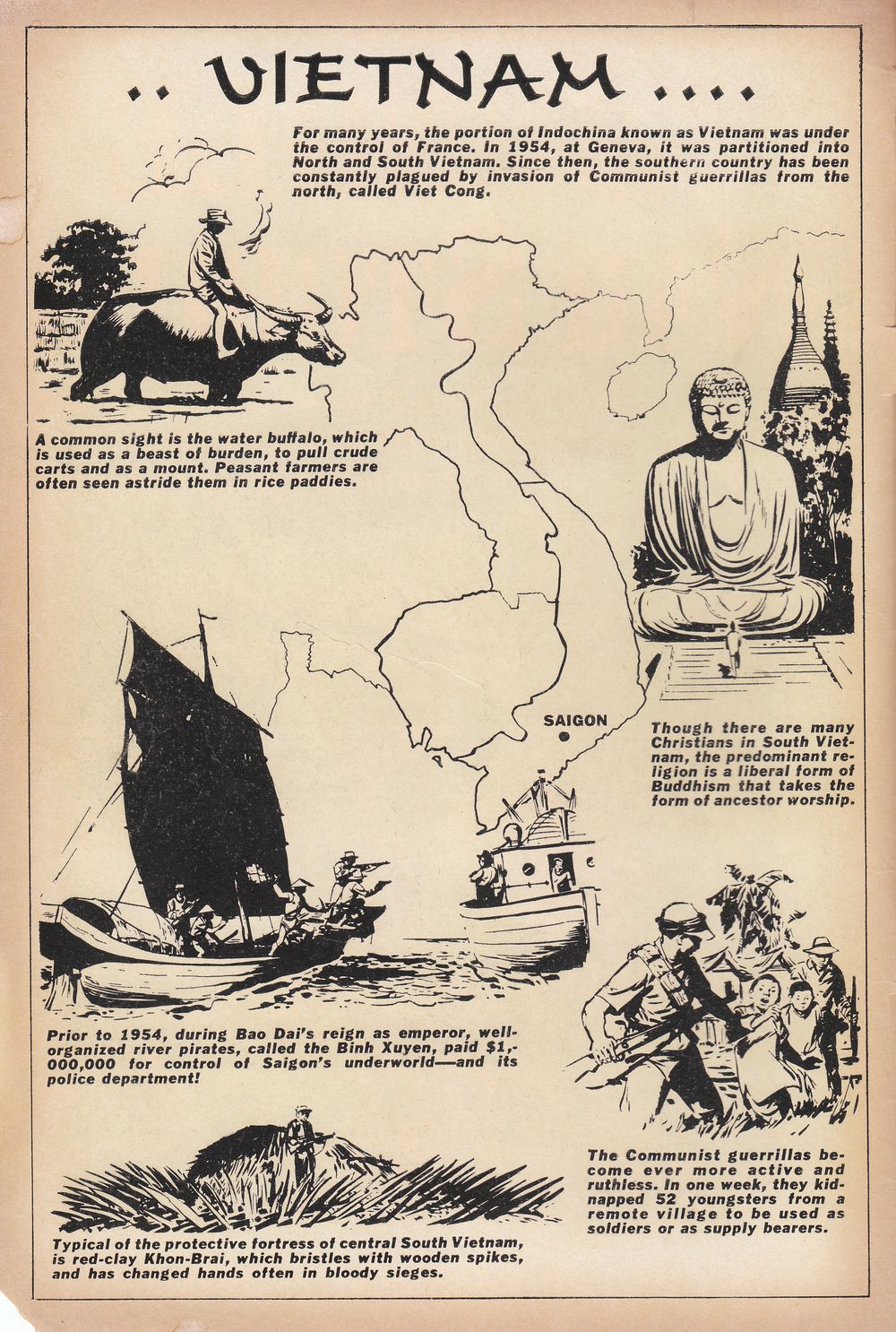 .. VIETNAM ....

For many years, the portion of Indochina known as Vietnam was under the control of France. In 1954, at Geneva, it was partitioned into North and South Vietnam. Since then, the southern country has been constantly plagued by invasion of Communist guerrillas from the north, called Viet Cong.

A common sight is the water buffalo, which is used as a beast of burden, to pull crude carts and as a mount. Peasant farmers are often seen astride them in rice paddies.

SAIGON

Though there are many Christians in South Vietnam, the predominant religion is a liberal form of Buddhism that takes the form of ancestor worship.

Prior to 1954, during Bao Dai's reign as emperor, well-organized river pirates, called the Binh Xuyen, paid $1,000,000 for control of Saigon's underworld—and its police department!

The Communist guerrillas become ever more active and ruthless. In one week, they kidnapped 52 youngsters from a remote village to be used as soldiers or as supply bearers.

Typical of the protective fortress of central South Vietnam, is red-clay Khon-Brai, which bristles with wooden spikes, and has changed hands often in bloody sieges.